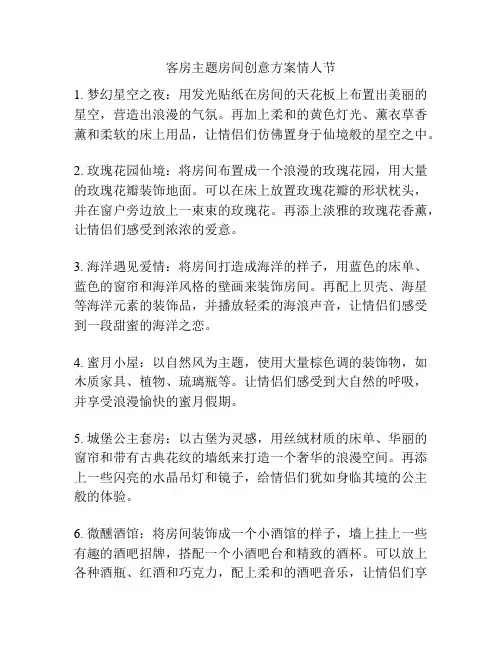 客房主题房间创意方案情人节

1. 梦幻星空之夜：用发光贴纸在房间的天花板上布置出美丽的星空，营造出浪漫的气氛。再加上柔和的黄色灯光、薰衣草香薰和柔软的床上用品，让情侣们仿佛置身于仙境般的星空之中。

2. 玫瑰花园仙境：将房间布置成一个浪漫的玫瑰花园，用大量的玫瑰花瓣装饰地面。可以在床上放置玫瑰花瓣的形状枕头，并在窗户旁边放上一束束的玫瑰花。再添上淡雅的玫瑰花香薰，让情侣们感受到浓浓的爱意。

3. 海洋遇见爱情：将房间打造成海洋的样子，用蓝色的床单、蓝色的窗帘和海洋风格的壁画来装饰房间。再配上贝壳、海星等海洋元素的装饰品，并播放轻柔的海浪声音，让情侣们感受到一段甜蜜的海洋之恋。

4. 蜜月小屋：以自然风为主题，使用大量棕色调的装饰物，如木质家具、植物、琉璃瓶等。让情侣们感受到大自然的呼吸，并享受浪漫愉快的蜜月假期。

5. 城堡公主套房：以古堡为灵感，用丝绒材质的床单、华丽的窗帘和带有古典花纹的墙纸来打造一个奢华的浪漫空间。再添上一些闪亮的水晶吊灯和镜子，给情侣们犹如身临其境的公主般的体验。

6. 微醺酒馆：将房间装饰成一个小酒馆的样子，墙上挂上一些有趣的酒吧招牌，搭配一个小酒吧台和精致的酒杯。可以放上各种酒瓶、红酒和巧克力，配上柔和的酒吧音乐，让情侣们享